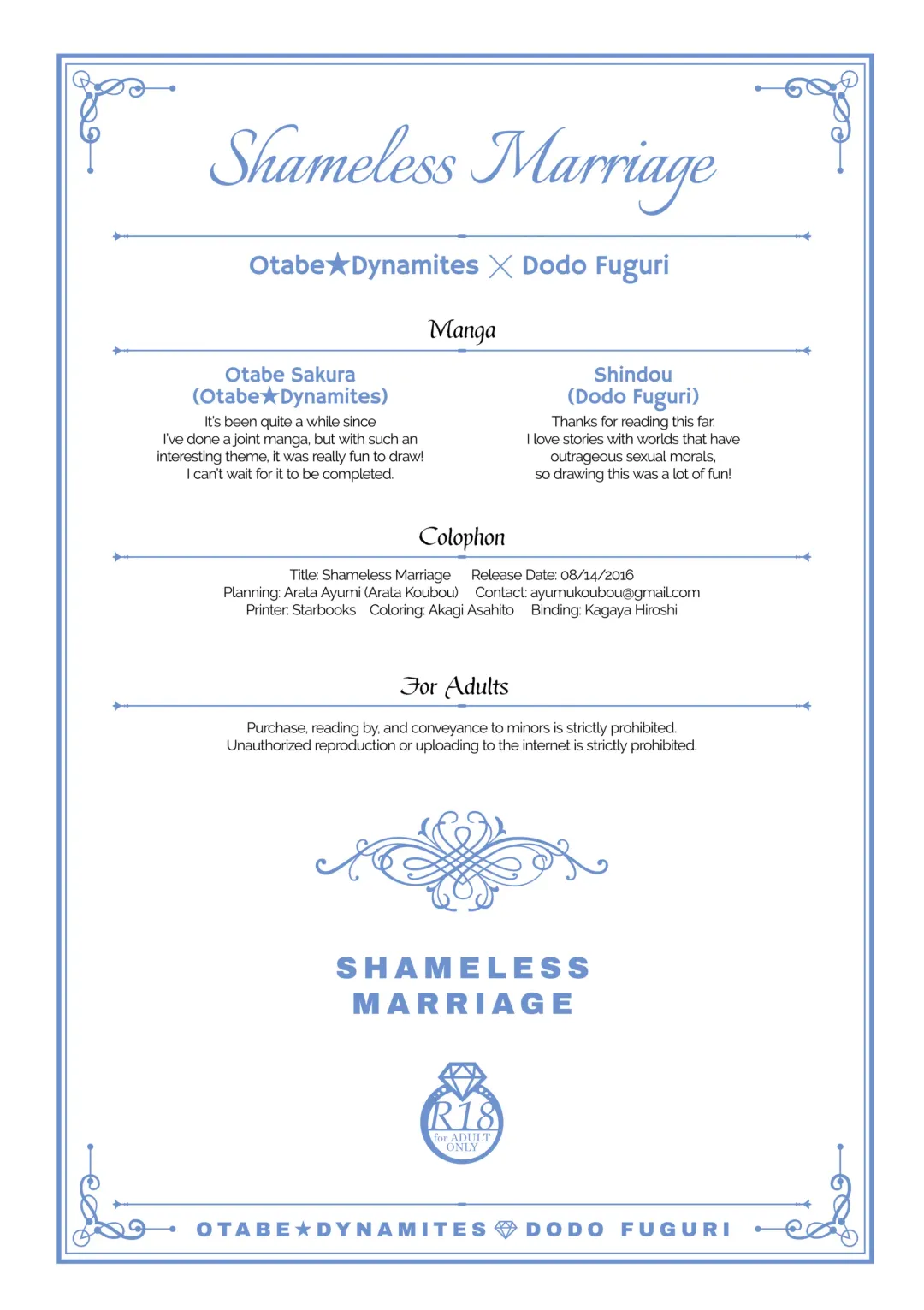 Shameless Marriage

Otabe★Dynamites × Dodo Fuguri

Manga

Otabe Sakura
(Otabe★Dynamites)

It's been quite a while since I've done a joint manga, but with such an interesting theme, it was really fun to draw! I can't wait for it to be completed.

Shindou
(Dodo Fuguri)

Thanks for reading this far. I love stories with worlds that have outrageous sexual morals, so drawing this was a lot of fun!

Colophon

Title: Shameless Marriage Release Date: 08/14/2016
Planning: Arata Ayumi (Arata Koubou) Contact: ayumukoubou@gmail.com
Printer: Starbooks Coloring: Akagi Asahito Binding: Kagaya Hiroshi

For Adults

Purchase, reading by, and conveyance to minors is strictly prohibited.
Unauthorized reproduction or uploading to the internet is strictly prohibited.

SHAMELESS
MARRIAGE

R18
for ADULT
ONLY

OTABE★DYNAMITES DODO FUGURI